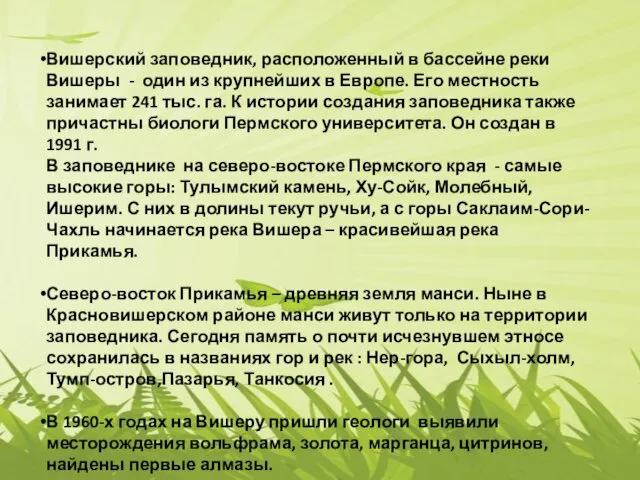 •Вишерский заповедник, расположенный в бассейне реки Вишеры - один из крупнейших в Европе. Его местность занимает 241 тыс. га. К истории создания заповедника также причастны биологи Пермского университета. Он создан в 1991 г.
В заповеднике на северо-востоке Пермского края - самые высокие горы: Тулымский камень, Ху-Сойк, Молебный, Ишерим. С них в долины текут ручьи, а с горы Саклаим-Сори-Чахль начинается река Вишера – красивейшая река Прикамья.

•Северо-восток Прикамья – древняя земля манси. Ныне в Красновишерском районе манси живут только на территории заповедника. Сегодня память о почти исчезнувшем этносе сохранилась в названиях гор и рек : Нер-гора, Сыхыл-холм, Тумп-остров,Пазарья, Танкосия .

•В 1960-х годах на Вишеру пришли геологи выявили месторождения вольфрама, золота, марганца, цитринов, найдены первые алмазы.